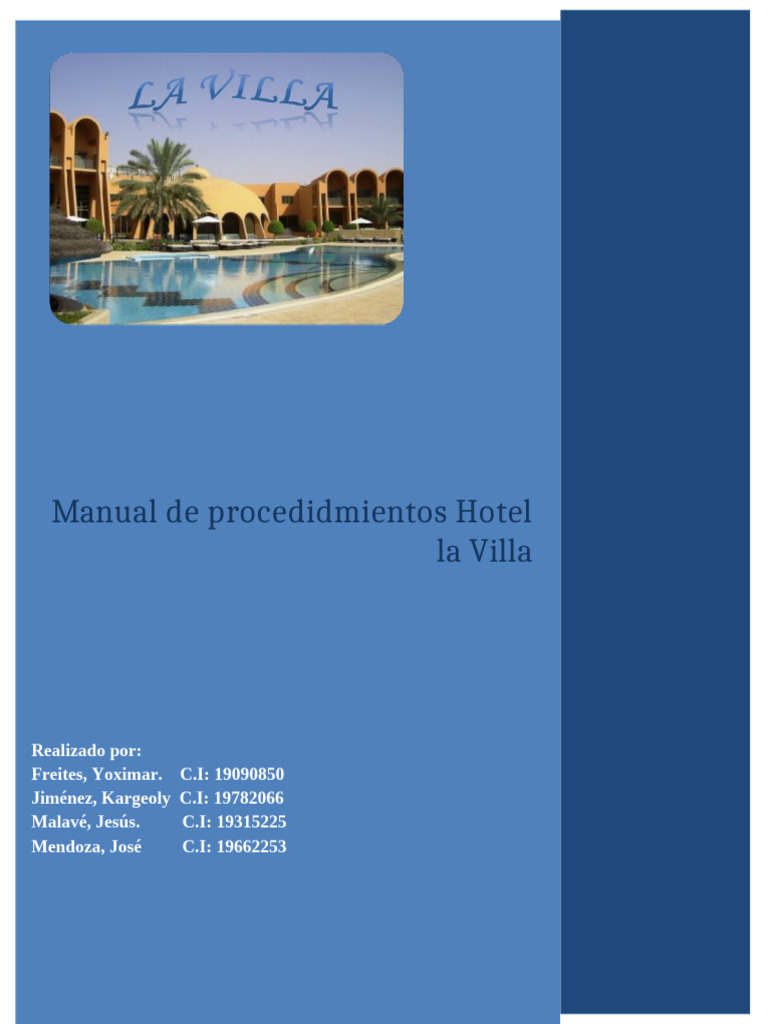 LA VILLA

Manual de procedidmientos Hotel la Villa

Realizado por:
Freites, Yoximar. C.I: 19090850
Jiménez, Kargeoly C.I: 19782066
Malavé, Jesús. C.I: 19315225
Mendoza, José C.I: 19662253